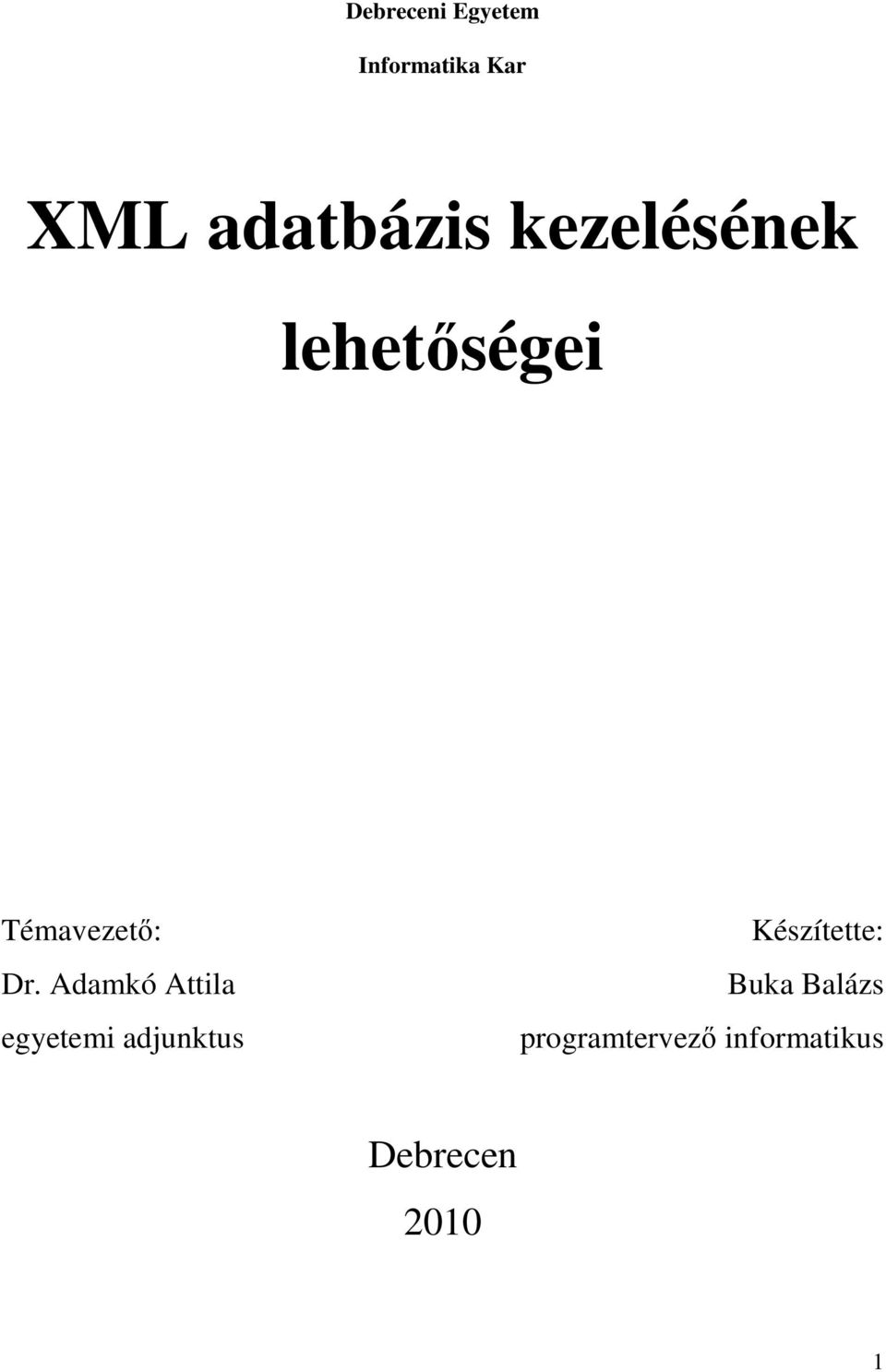 Debreceni Egyetem

Informatika Kar

XML adatbázis kezelésének lehetőségei

Témavezető:
Dr. Adamkó Attila
egyetemi adjunktus

Készítette:
Buka Balázs
programtervező informatikus

Debrecen
2010

1